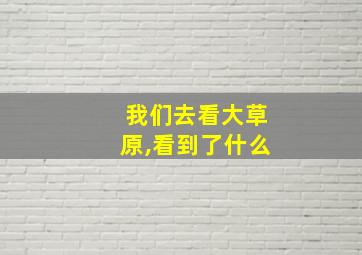 我们去看大草原,看到了什么